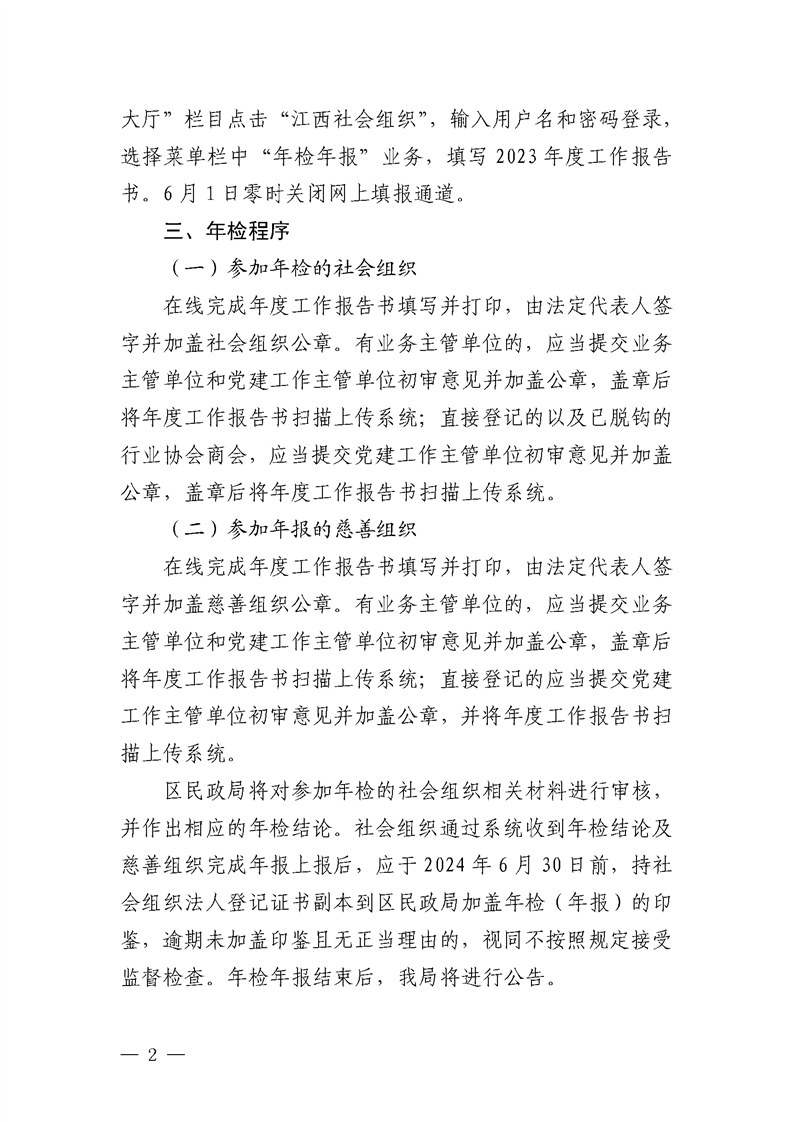 大厅”栏目点击“江西社会组织”，输入用户名和密码登录，选择菜单栏中“年检年报”业务，填写 2023 年度工作报告书。6 月 1 日零时关闭网上填报通道。

三、年检程序

（一）参加年检的社会组织

在线完成年度工作报告书填写并打印，由法定代表人签字并加盖社会组织公章。有业务主管单位的，应当提交业务主管单位和党建工作主管单位初审意见并加盖公章，盖章后将年度工作报告书扫描上传系统；直接登记的以及已脱钩的行业协会商会，应当提交党建工作主管单位初审意见并加盖公章，盖章后将年度工作报告书扫描上传系统。

（二）参加年报的慈善组织

在线完成年度工作报告书填写并打印，由法定代表人签字并加盖慈善组织公章。有业务主管单位的，应当提交业务主管单位和党建工作主管单位初审意见并加盖公章，盖章后将年度工作报告书扫描上传系统；直接登记的应当提交党建工作主管单位初审意见并加盖公章，并将年度工作报告书扫描上传系统。

区民政局将对参加年检的社会组织相关材料进行审核，并作出相应的年检结论。社会组织通过系统收到年检结论及慈善组织完成年报上报后，应于 2024 年 6 月 30 日前，持社会组织法人登记证书副本到区民政局加盖年检（年报）的印鉴，逾期未加盖印鉴且无正当理由的，视同不按照规定接受监督检查。年检年报结束后，我局将进行公告。

— 2 —